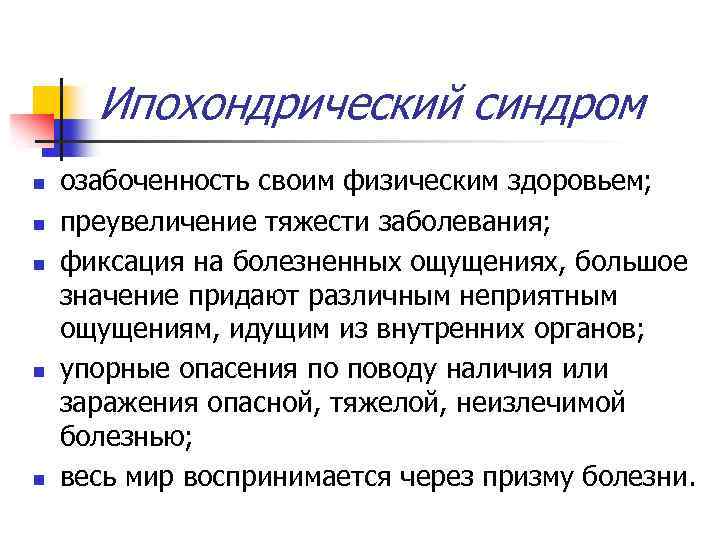 Ипохондрический синдром

- озабоченность своим физическим здоровьем;
- преувеличение тяжести заболевания;
- фиксация на болезненных ощущениях, большое значение придают различным неприятным ощущениям, идущим из внутренних органов;
- упорные опасения по поводу наличия или заражения опасной, тяжелой, неизлечимой болезнью;
- весь мир воспринимается через призму болезни.